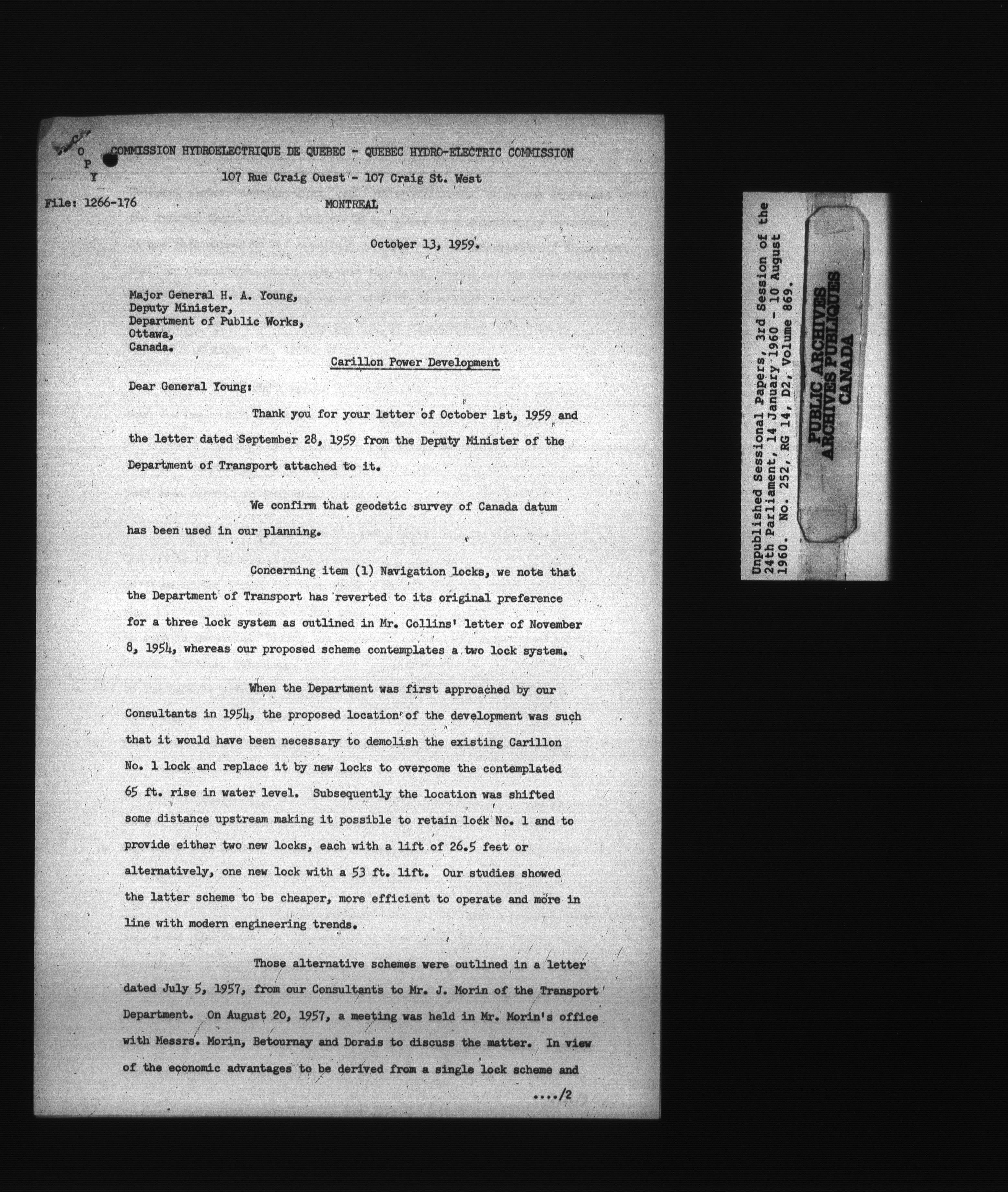 C
O
P
Y

COMMISSION HYDROELECTRIQUE DE QUEBEC - QUEBEC HYDRO-ELECTRIC COMMISSION

107 Rue Craig Ouest - 107 Craig St. West

File: 1266-176

MONTREAL

October 13, 1959.

Major General H. A. Young,
Deputy Minister,
Department of Public Works,
Ottawa,
Canada.

Carillon Power Development

Dear General Young:

Thank you for your letter of October 1st, 1959 and the letter dated September 28, 1959 from the Deputy Minister of the Department of Transport attached to it.

We confirm that geodetic survey of Canada datum has been used in our planning.

Concerning item (1) Navigation locks, we note that the Department of Transport has reverted to its original preference for a three lock system as outlined in Mr. Collins' letter of November 8, 1954, whereas our proposed scheme contemplates a two lock system.

When the Department was first approached by our Consultants in 1954, the proposed location of the development was such that it would have been necessary to demolish the existing Carillon No. 1 lock and replace it by new locks to overcome the contemplated 65 ft. rise in water level. Subsequently the location was shifted some distance upstream making it possible to retain lock No. 1 and to provide either two new locks, each with a lift of 26.5 feet or alternatively, one new lock with a 53 ft. lift. Our studies showed the latter scheme to be cheaper, more efficient to operate and more in line with modern engineering trends.

Those alternative schemes were outlined in a letter dated July 5, 1957, from our Consultants to Mr. J. Morin of the Transport Department. On August 20, 1957, a meeting was held in Mr. Morin's office with Messrs. Morin, Betournay and Dorais to discuss the matter. In view of the economic advantages to be derived from a single lock scheme and

..../2

Unpublished Sessional Papers, 3rd Session of the 24th Parliament, 14 January 1960 - 10 August 1960. No. 252, RG 14, D2, Volume 869.

PUBLIC ARCHIVES
ARCHIVES PUBLIQUES
CANADA